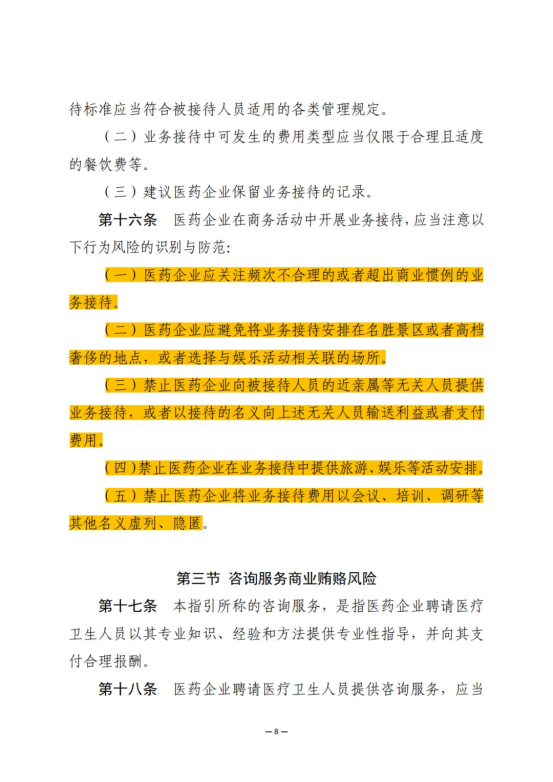 待标准应当符合被接待人员适用的各类管理规定。

（二）业务接待中可发生的费用类型应当仅限于合理且适度的餐饮费等。

（三）建议医药企业保留业务接待的记录。

第十六条　医药企业在商务活动中开展业务接待，应当注意以下行为风险的识别与防范：

（一）医药企业应关注频次不合理的或者超出商业惯例的业务接待。

（二）医药企业应避免将业务接待安排在名胜景区或者高档奢侈的地点，或者选择与娱乐活动相关联的场所。

（三）禁止医药企业向被接待人员的近亲属等无关人员提供业务接待，或者以接待的名义向上述无关人员输送利益或者支付费用。

（四）禁止医药企业在业务接待中提供旅游、娱乐等活动安排。

（五）禁止医药企业将业务接待费用以会议、培训、调研等其他名义虚列、隐匿。

第三节　咨询服务商业贿赂风险

第十七条　本指引所称的咨询服务，是指医药企业聘请医疗卫生人员以其专业知识、经验和方法提供专业性指导，并向其支付合理报酬。

第十八条　医药企业聘请医疗卫生人员提供咨询服务，应当

— 8 —